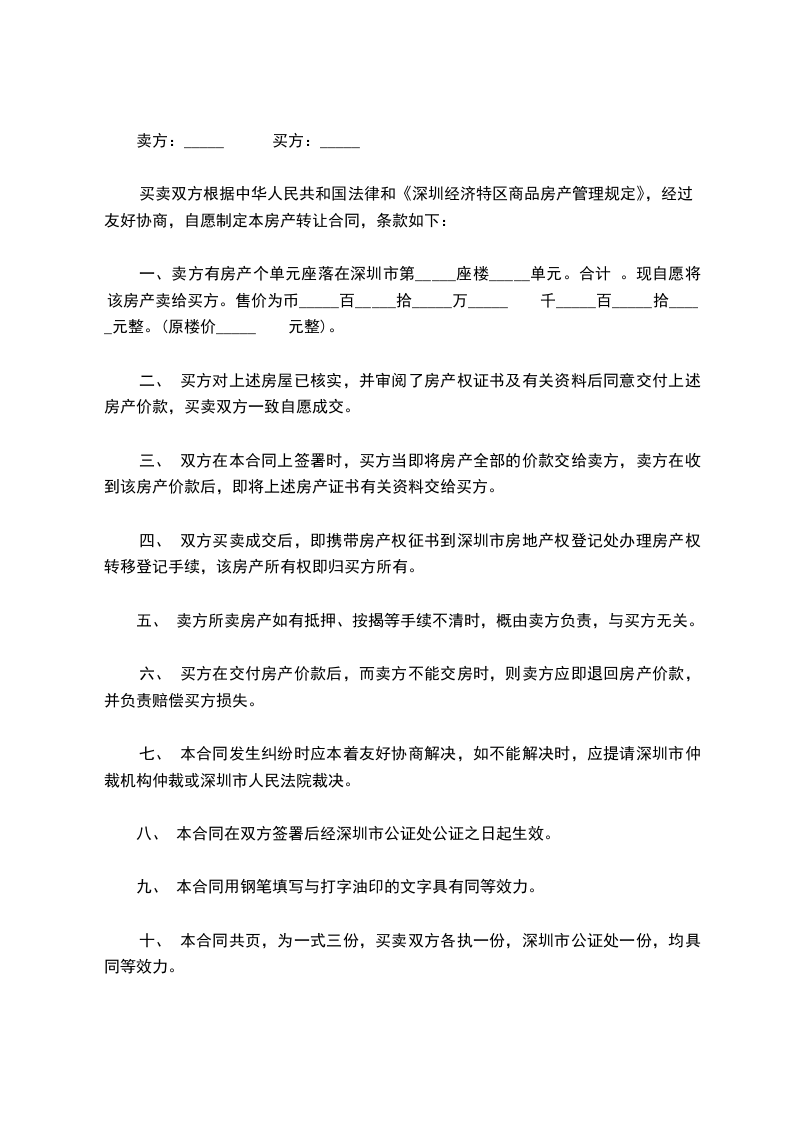 卖方：_____　　　买方：_____

买卖双方根据中华人民共和国法律和《深圳经济特区商品房产管理规定》，经过友好协商，自愿制定本房产转让合同，条款如下：

一、卖方有房产个单元座落在深圳市第_____座楼_____单元。合计 。现自愿将该房产卖给买方。售价为币_____百_____拾_____万_____　千_____百_____拾_____元整。(原楼价_____　元整)。

二、 买方对上述房屋已核实，并审阅了房产权证书及有关资料后同意交付上述房产价款，买卖双方一致自愿成交。

三、 双方在本合同上签署时，买方当即将房产全部的价款交给卖方，卖方在收到该房产价款后，即将上述房产证书有关资料交给买方。

四、 双方买卖成交后，即携带房产权征书到深圳市房地产权登记处办理房产权转移登记手续，该房产所有权即归买方所有。

五、 卖方所卖房产如有抵押、按揭等手续不清时，概由卖方负责，与买方无关。

六、 买方在交付房产价款后，而卖方不能交房时，则卖方应即退回房产价款，并负责赔偿买方损失。

七、 本合同发生纠纷时应本着友好协商解决，如不能解决时，应提请深圳市仲裁机构仲裁或深圳市人民法院裁决。

八、 本合同在双方签署后经深圳市公证处公证之日起生效。

九、 本合同用钢笔填写与打字油印的文字具有同等效力。

十、 本合同共页，为一式三份，买卖双方各执一份，深圳市公证处一份，均具同等效力。